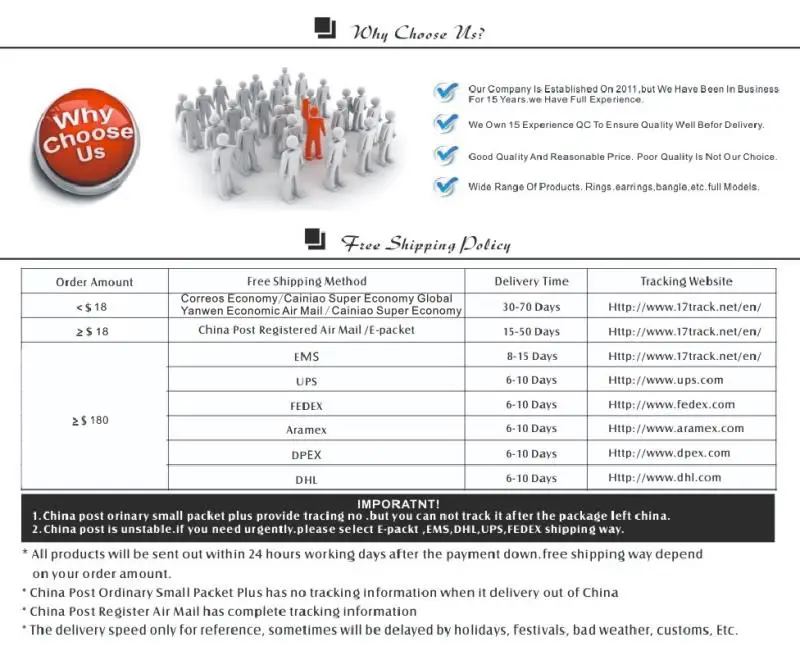 Why Choose Us?

Why Choose Us

Our Company Is Established On 2011,but We Have Been In Business For 15 Years.we Have Full Experience.

We Own 15 Experience QC To Ensure Quality Well Befor Delivery.

Good Quality And Reasonable Price. Poor Quality Is Not Our Choice.

Wide Range Of Products. Rings,earrings,bangle,etc.full Models.

Free Shipping Policy

| Order Amount | Free Shipping Method | Delivery Time | Tracking Website |
|---|---|---|---|
| < $ 18 | Correos Economy/Cainiao Super Economy Global Yanwen Economic Air Mail / Cainiao Super Economy | 30-70 Days | Http://www.17track.net/en/ |
| ≥ $ 18 | China Post Registered Air Mail /E-packet | 15-50 Days | Http://www.17track.net/en/ |
| ≥ $ 180 | EMS | 8-15 Days | Http://www.17track.net/en/ |
| | UPS | 6-10 Days | Http://www.ups.com |
| | FEDEX | 6-10 Days | Http://www.fedex.com |
| | Aramex | 6-10 Days | Http://www.aramex.com |
| | DPEX | 6-10 Days | Http://www.dpex.com |
| | DHL | 6-10 Days | Http://www.dhl.com |

IMPORATNT!
1.China post orinary small packet plus provide tracing no .but you can not track it after the package left china.
2.China post is unstable.if you need urgently.please select E-packt ,EMS,DHL,UPS,FEDEX shipping way.

* All products will be sent out within 24 hours working days after the payment down.free shipping way depend on your order amount.
* China Post Ordinary Small Packet Plus has no tracking information when it delivery out of China
* China Post Register Air Mail has complete tracking information
* The delivery speed only for reference, sometimes will be delayed by holidays, festivals, bad weather, customs, Etc.